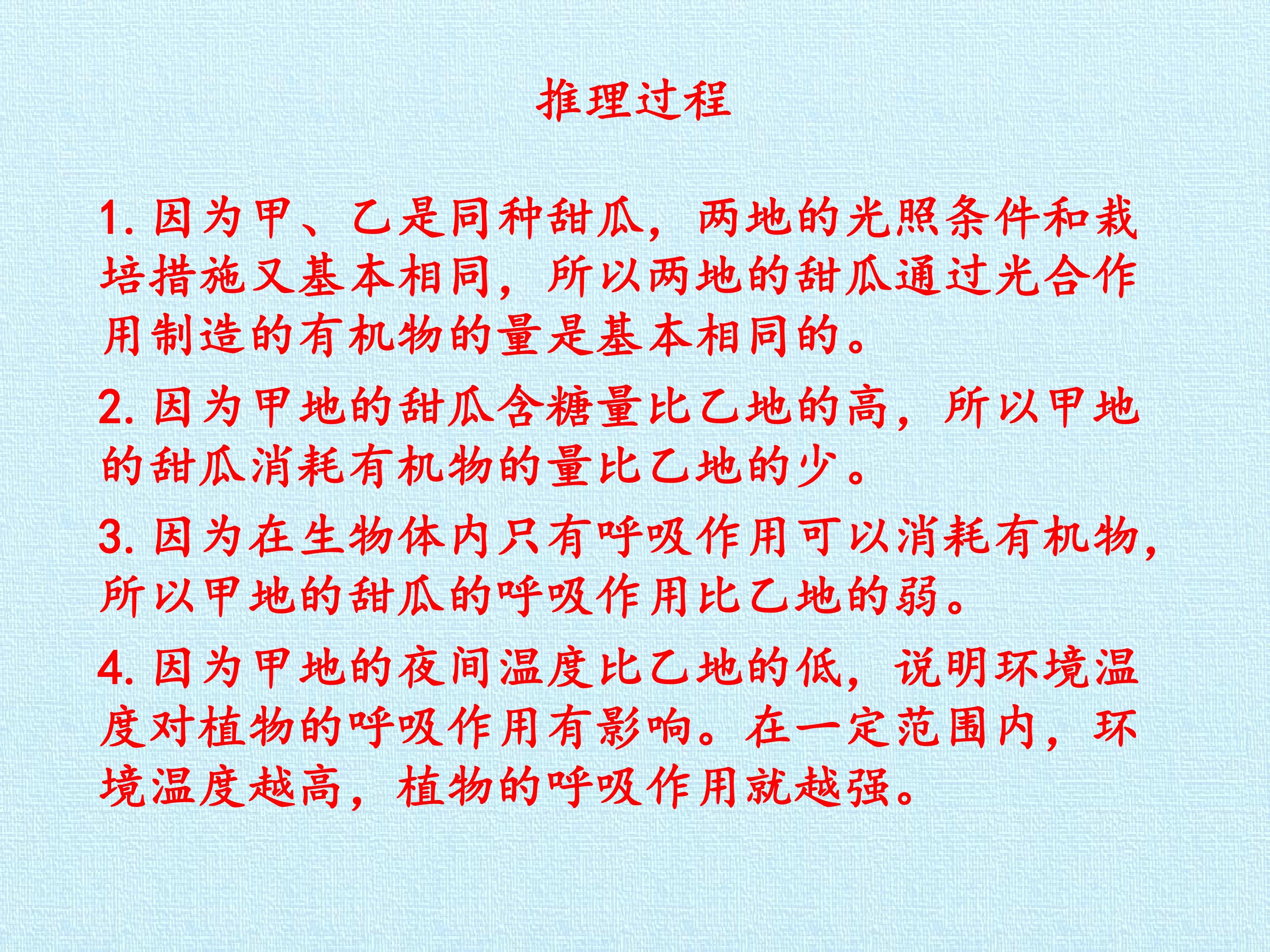 推理过程

1.因为甲、乙是同种甜瓜，两地的光照条件和栽培措施又基本相同，所以两地的甜瓜通过光合作用制造的有机物的量是基本相同的。

2.因为甲地的甜瓜含糖量比乙地的高，所以甲地的甜瓜消耗有机物的量比乙地的少。

3.因为在生物体内只有呼吸作用可以消耗有机物，所以甲地的甜瓜的呼吸作用比乙地的弱。

4.因为甲地的夜间温度比乙地的低，说明环境温度对植物的呼吸作用有影响。在一定范围内，环境温度越高，植物的呼吸作用就越强。